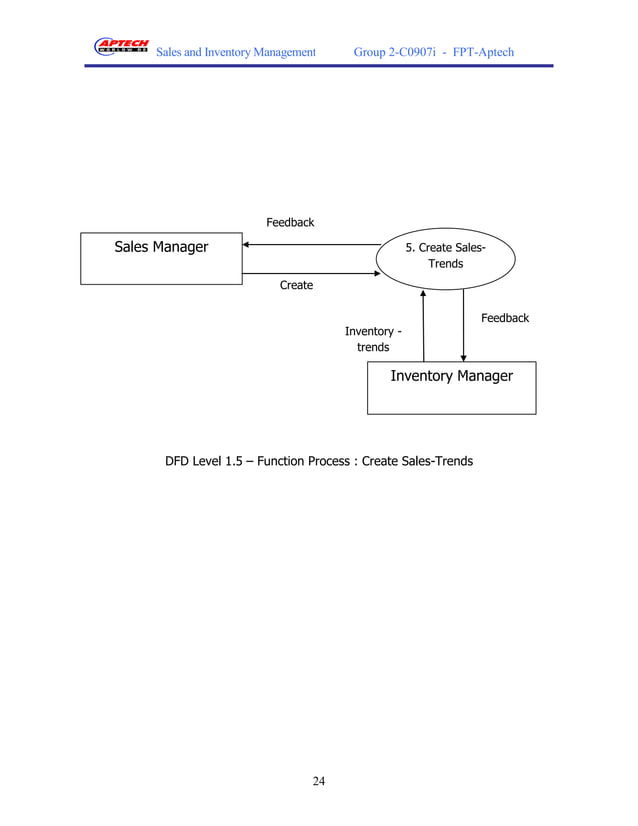 APTECH WORLDWIDE Sales and Inventory Management Group 2-C0907i - FPT-Aptech

Feedback

Sales Manager

5. Create Sales-Trends

Create

Feedback

Inventory - trends

Inventory Manager

DFD Level 1.5 – Function Process : Create Sales-Trends

24